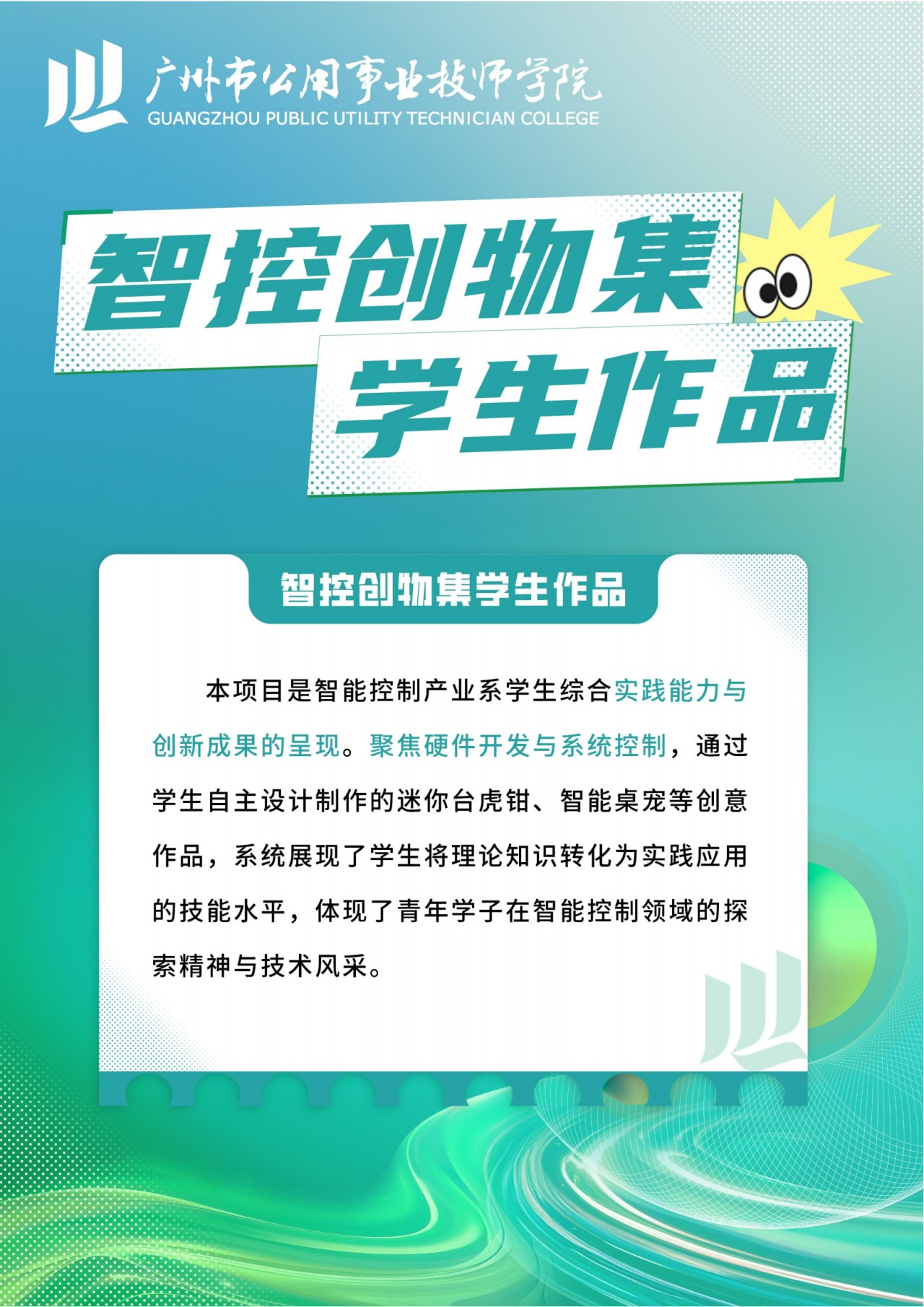 广州市公用事业技师学院
GUANGZHOU PUBLIC UTILITY TECHNICIAN COLLEGE

智控创物集
学生作品

智控创物集学生作品

本项目是智能控制产业系学生综合实践能力与创新成果的呈现。聚焦硬件开发与系统控制，通过学生自主设计制作的迷你台虎钳、智能桌宠等创意作品，系统展现了学生将理论知识转化为实践应用的技能水平，体现了青年学子在智能控制领域的探索精神与技术风采。